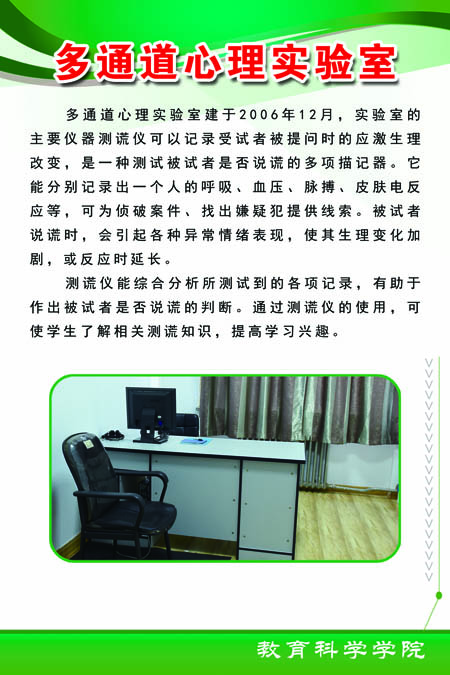 多通道心理实验室

多通道心理实验室建于2006年12月，实验室的主要仪器测谎仪可以记录受试者被提问时的应激生理改变，是一种测试被试者是否说谎的多项描记器。它能分别记录出一个人的呼吸、血压、脉搏、皮肤电反应等，可为侦破案件、找出嫌疑犯提供线索。被试者说谎时，会引起各种异常情绪表现，使其生理变化加剧，或反应时延长。

测谎仪能综合分析所测试到的各项记录，有助于作出被试者是否说谎的判断。通过测谎仪的使用，可使学生了解相关测谎知识，提高学习兴趣。

教育科学学院